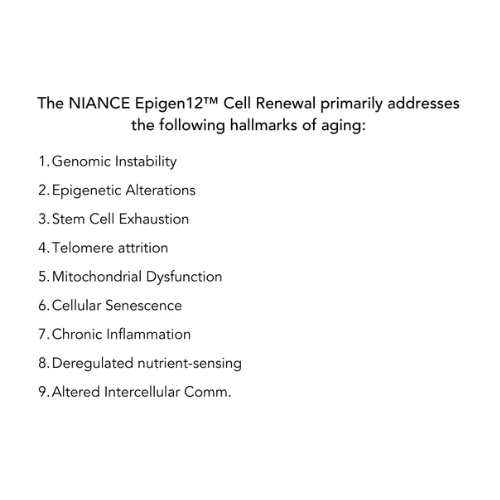 The NIANCE Epigen12™ Cell Renewal primarily addresses the following hallmarks of aging:

1. Genomic Instability
2. Epigenetic Alterations
3. Stem Cell Exhaustion
4. Telomere attrition
5. Mitochondrial Dysfunction
6. Cellular Senescence
7. Chronic Inflammation
8. Deregulated nutrient-sensing
9. Altered Intercellular Comm.